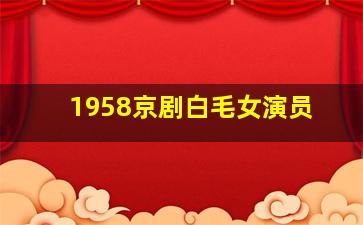 1958京剧白毛女演员